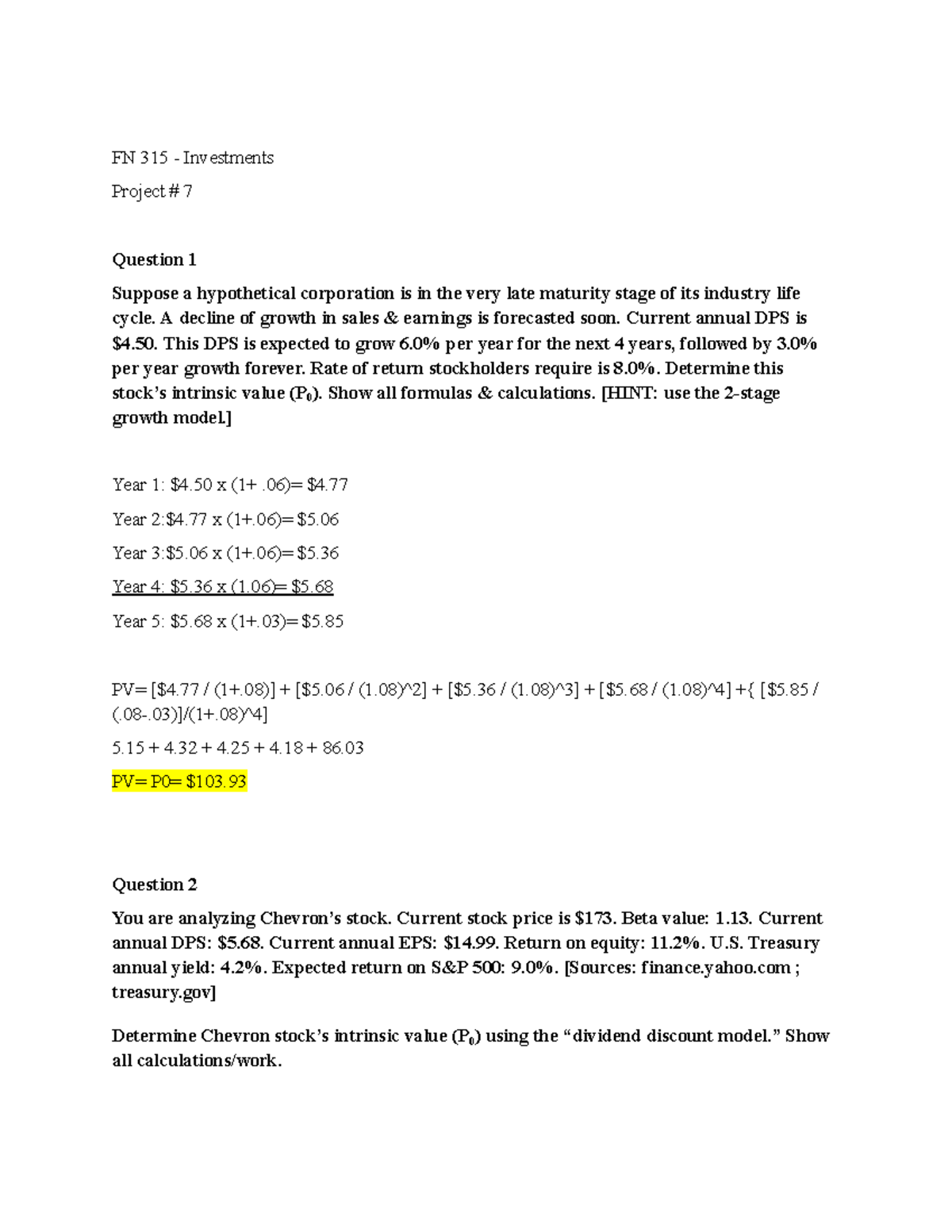 FN 315 - Investments

Project # 7

Question 1

Suppose a hypothetical corporation is in the very late maturity stage of its industry life cycle. A decline of growth in sales & earnings is forecasted soon. Current annual DPS is \$4.50. This DPS is expected to grow 6.0% per year for the next 4 years, followed by 3.0% per year growth forever. Rate of return stockholders require is 8.0%. Determine this stock's intrinsic value ($P_0$). Show all formulas & calculations. [HINT: use the 2-stage growth model.]

Year 1: \$4.50 x (1+ .06)= \$4.77

Year 2:\$4.77 x (1+.06)= \$5.06

Year 3:\$5.06 x (1+.06)= \$5.36

Year 4: \$5.36 x (1.06)= \$5.68

Year 5: \$5.68 x (1+.03)= \$5.85

PV= [\$4.77 / (1+.08)] + [\$5.06 / (1.08)^2] + [\$5.36 / (1.08)^3] + [\$5.68 / (1.08)^4] +{ [\$5.85 / (.08-.03)]/(1+.08)^4]

5.15 + 4.32 + 4.25 + 4.18 + 86.03

PV= P0= \$103.93

Question 2

You are analyzing Chevron's stock. Current stock price is \$173. Beta value: 1.13. Current annual DPS: \$5.68. Current annual EPS: \$14.99. Return on equity: 11.2%. U.S. Treasury annual yield: 4.2%. Expected return on S&P 500: 9.0%. [Sources: finance.yahoo.com ; treasury.gov]

Determine Chevron stock's intrinsic value ($P_0$) using the "dividend discount model." Show all calculations/work.